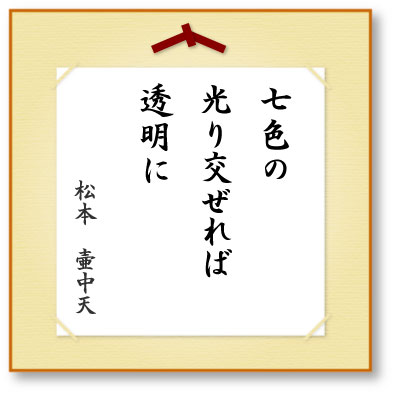 七色の
光り交ぜれば
透明に

松本　壷中天